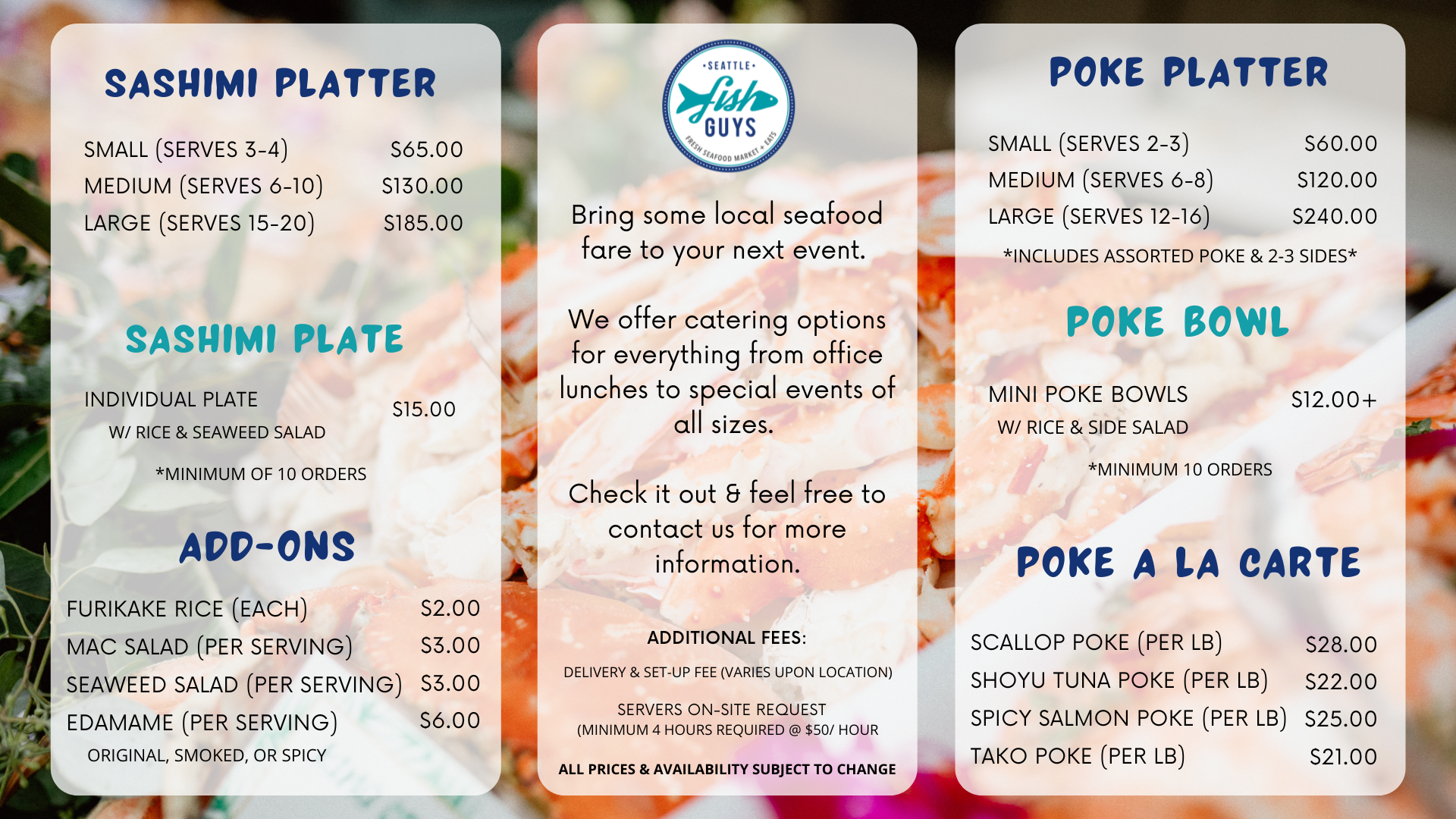 SASHIMI PLATTER

SMALL (SERVES 3-4) $65.00
MEDIUM (SERVES 6-10) $130.00
LARGE (SERVES 15-20) $185.00

SASHIMI PLATE

INDIVIDUAL PLATE $15.00
W/ RICE & SEAWEED SALAD

*MINIMUM OF 10 ORDERS

ADD-ONS

FURIKAKE RICE (EACH) $2.00
MAC SALAD (PER SERVING) $3.00
SEAWEED SALAD (PER SERVING) $3.00
EDAMAME (PER SERVING) $6.00
ORIGINAL, SMOKED, OR SPICY

•SEATTLE•
fish
GUYS
FRESH SEAFOOD MARKET + EATS

Bring some local seafood fare to your next event.

We offer catering options for everything from office lunches to special events of all sizes.

Check it out & feel free to contact us for more information.

ADDITIONAL FEES:

DELIVERY & SET-UP FEE (VARIES UPON LOCATION)

SERVERS ON-SITE REQUEST
(MINIMUM 4 HOURS REQUIRED @ $50/ HOUR

ALL PRICES & AVAILABILITY SUBJECT TO CHANGE

POKE PLATTER

SMALL (SERVES 2-3) $60.00
MEDIUM (SERVES 6-8) $120.00
LARGE (SERVES 12-16) $240.00

*INCLUDES ASSORTED POKE & 2-3 SIDES*

POKE BOWL

MINI POKE BOWLS $12.00+
W/ RICE & SIDE SALAD

*MINIMUM 10 ORDERS

POKE A LA CARTE

SCALLOP POKE (PER LB) $28.00
SHOYU TUNA POKE (PER LB) $22.00
SPICY SALMON POKE (PER LB) $25.00
TAKO POKE (PER LB) $21.00